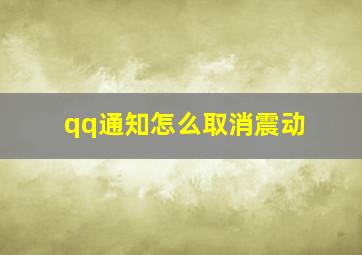 qq通知怎么取消震动